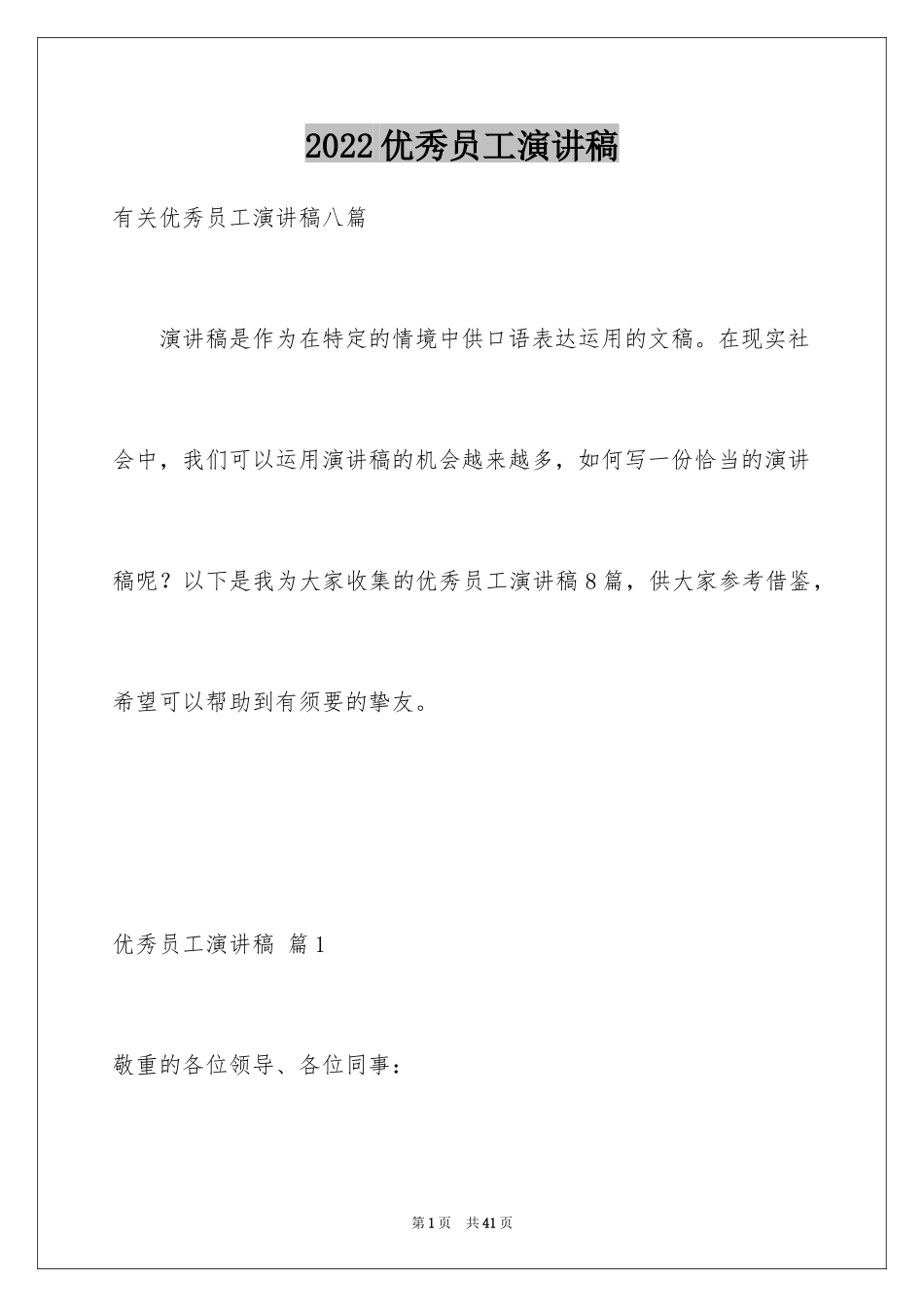 2022优秀员工演讲稿

有关优秀员工演讲稿八篇

演讲稿是作为在特定的情境中供口语表达运用的文稿。在现实社会中，我们可以运用演讲稿的机会越来越多，如何写一份恰当的演讲稿呢？以下是我为大家收集的优秀员工演讲稿8篇，供大家参考借鉴，希望可以帮助到有须要的挚友。

优秀员工演讲稿 篇1

敬重的各位领导、各位同事：

第1页 共41页